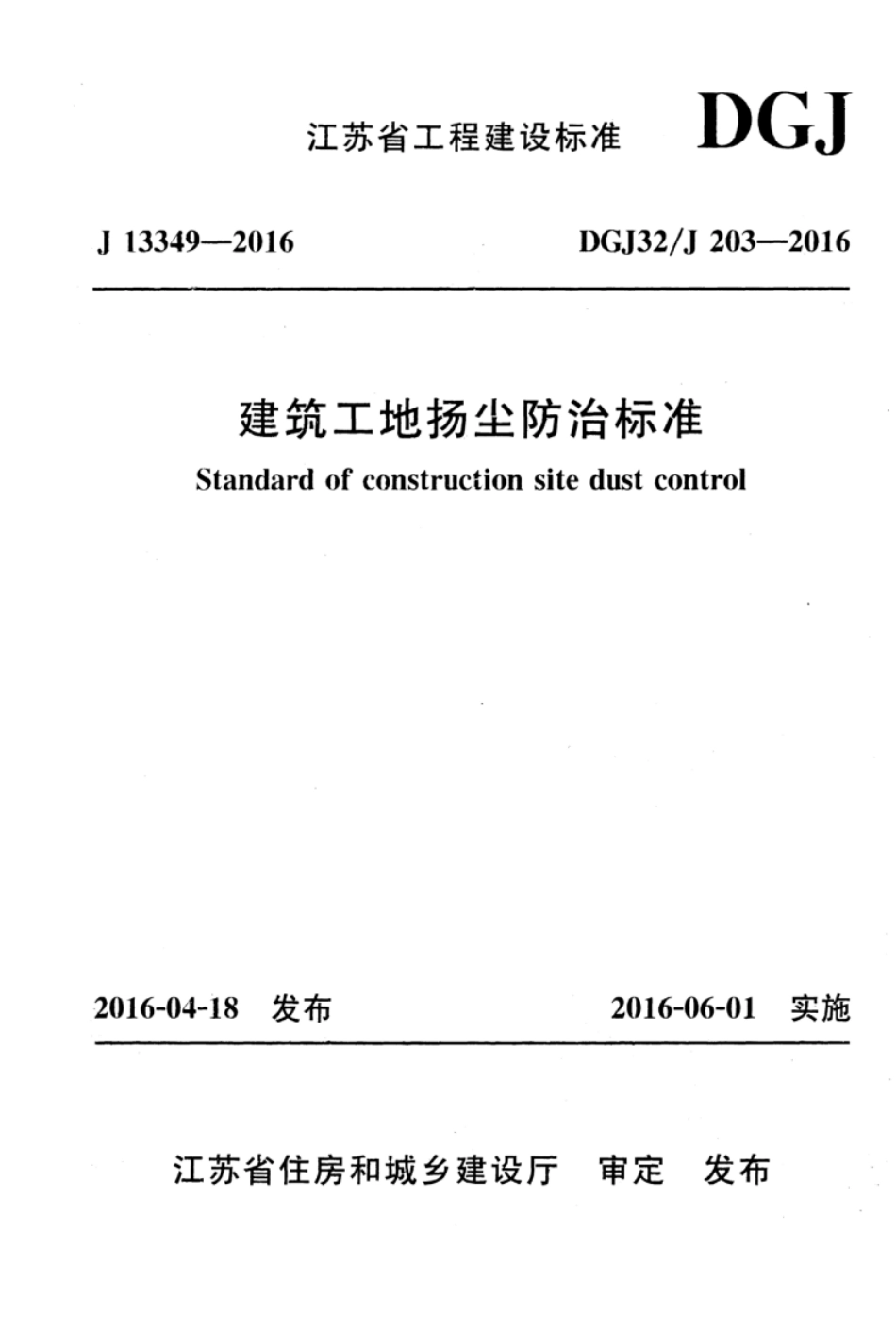 江苏省工程建设标准 DGJ

J 13349—2016 DGJ32/J 203—2016

建筑工地扬尘防治标准

Standard of construction site dust control

2016-04-18 发布 2016-06-01 实施

江苏省住房和城乡建设厅 审定 发布